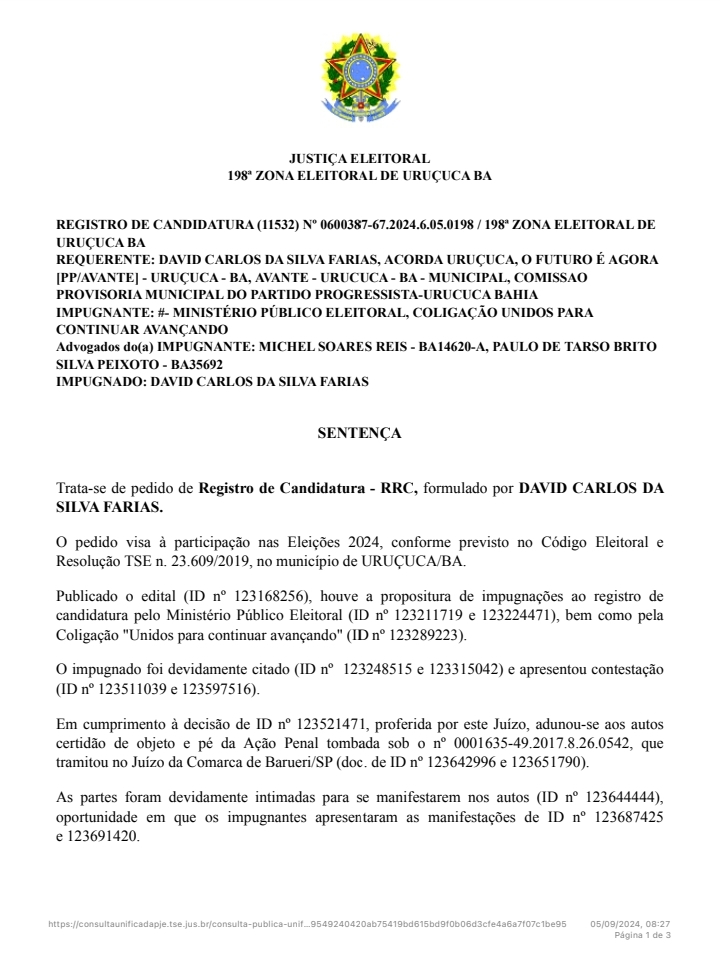 JUSTIÇA ELEITORAL
198ª ZONA ELEITORAL DE URUÇUCA BA

REGISTRO DE CANDIDATURA (11532) Nº 0600387-67.2024.6.05.0198 / 198ª ZONA ELEITORAL DE URUÇUCA BA
REQUERENTE: DAVID CARLOS DA SILVA FARIAS, ACORDA URUÇUCA, O FUTURO É AGORA [PP/AVANTE] - URUÇUCA - BA, AVANTE - URUCUCA - BA - MUNICIPAL, COMISSAO PROVISORIA MUNICIPAL DO PARTIDO PROGRESSISTA-URUCUCA BAHIA
IMPUGNANTE: #- MINISTÉRIO PÚBLICO ELEITORAL, COLIGAÇÃO UNIDOS PARA CONTINUAR AVANÇANDO
Advogados do(a) IMPUGNANTE: MICHEL SOARES REIS - BA14620-A, PAULO DE TARSO BRITO SILVA PEIXOTO - BA35692
IMPUGNADO: DAVID CARLOS DA SILVA FARIAS

SENTENÇA

Trata-se de pedido de Registro de Candidatura - RRC, formulado por DAVID CARLOS DA SILVA FARIAS.

O pedido visa à participação nas Eleições 2024, conforme previsto no Código Eleitoral e Resolução TSE n. 23.609/2019, no município de URUÇUCA/BA.

Publicado o edital (ID nº 123168256), houve a propositura de impugnações ao registro de candidatura pelo Ministério Público Eleitoral (ID nº 123211719 e 123224471), bem como pela Coligação "Unidos para continuar avançando" (ID nº 123289223).

O impugnado foi devidamente citado (ID nº 123248515 e 123315042) e apresentou contestação (ID nº 123511039 e 123597516).

Em cumprimento à decisão de ID nº 123521471, proferida por este Juízo, adunou-se aos autos certidão de objeto e pé da Ação Penal tombada sob o nº 0001635-49.2017.8.26.0542, que tramitou no Juízo da Comarca de Barueri/SP (doc. de ID nº 123642996 e 123651790).

As partes foram devidamente intimadas para se manifestarem nos autos (ID nº 123644444), oportunidade em que os impugnantes apresentaram as manifestações de ID nº 123687425 e 123691420.

https://consultaunificadapje.tse.jus.br/consulta-publica-unif...9549240420ab75419bd615bd9f0b06d3cfe4a6a7f07c1be95 05/09/2024, 08:27
Página 1 de 3